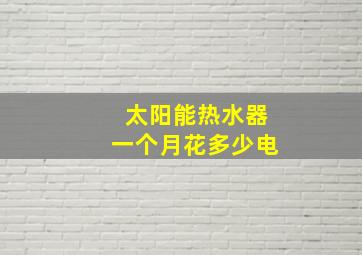 太阳能热水器
一个月花多少电